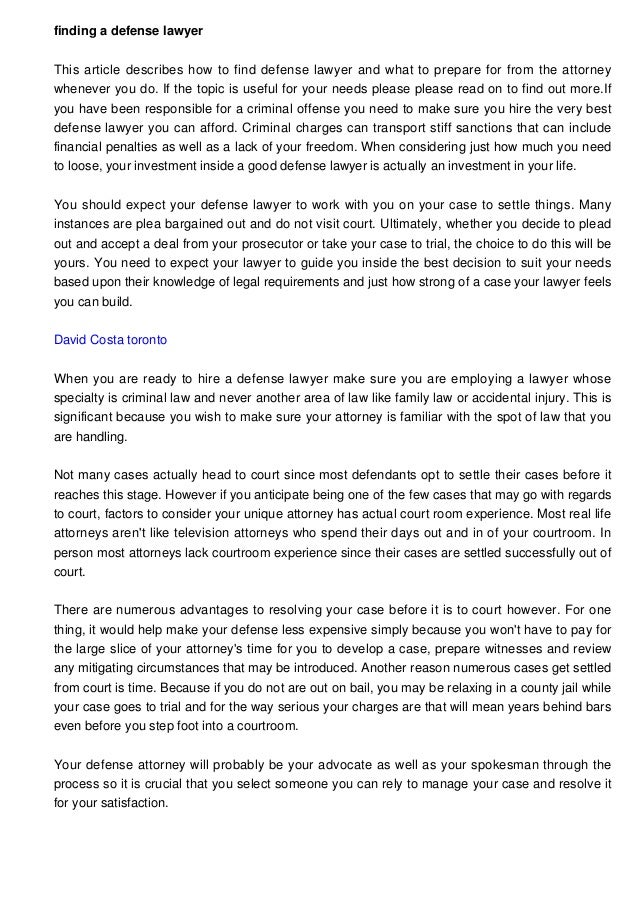 finding a defense lawyer

This article describes how to find defense lawyer and what to prepare for from the attorney whenever you do. If the topic is useful for your needs please please read on to find out more.If you have been responsible for a criminal offense you need to make sure you hire the very best defense lawyer you can afford. Criminal charges can transport stiff sanctions that can include financial penalties as well as a lack of your freedom. When considering just how much you need to loose, your investment inside a good defense lawyer is actually an investment in your life.

You should expect your defense lawyer to work with you on your case to settle things. Many instances are plea bargained out and do not visit court. Ultimately, whether you decide to plead out and accept a deal from your prosecutor or take your case to trial, the choice to do this will be yours. You need to expect your lawyer to guide you inside the best decision to suit your needs based upon their knowledge of legal requirements and just how strong of a case your lawyer feels you can build.

David Costa toronto

When you are ready to hire a defense lawyer make sure you are employing a lawyer whose specialty is criminal law and never another area of law like family law or accidental injury. This is significant because you wish to make sure your attorney is familiar with the spot of law that you are handling.

Not many cases actually head to court since most defendants opt to settle their cases before it reaches this stage. However if you anticipate being one of the few cases that may go with regards to court, factors to consider your unique attorney has actual court room experience. Most real life attorneys aren't like television attorneys who spend their days out and in of your courtroom. In person most attorneys lack courtroom experience since their cases are settled successfully out of court.

There are numerous advantages to resolving your case before it is to court however. For one thing, it would help make your defense less expensive simply because you won't have to pay for the large slice of your attorney's time for you to develop a case, prepare witnesses and review any mitigating circumstances that may be introduced. Another reason numerous cases get settled from court is time. Because if you do not are out on bail, you may be relaxing in a county jail while your case goes to trial and for the way serious your charges are that will mean years behind bars even before you step foot into a courtroom.

Your defense attorney will probably be your advocate as well as your spokesman through the process so it is crucial that you select someone you can rely to manage your case and resolve it for your satisfaction.